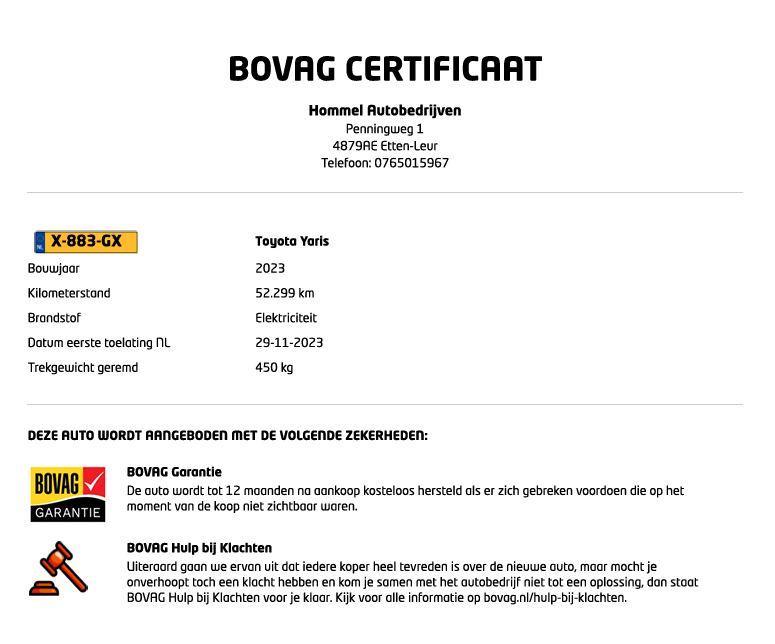 BOVAG CERTIFICAAT

Hommel Autobedrijven
Penningweg 1
4879AE Etten-Leur
Telefoon: 0765015967

| NL X-883-GX | Toyota Yaris |
|---|---|
| Bouwjaar | 2023 |
| Kilometerstand | 52.299 km |
| Brandstof | Elektriciteit |
| Datum eerste toelating NL | 29-11-2023 |
| Trekgewicht geremd | 450 kg |

DEZE AUTO WORDT AANGEBODEN MET DE VOLGENDE ZEKERHEDEN:

BOVAG GARANTIE

BOVAG Garantie
De auto wordt tot 12 maanden na aankoop kosteloos hersteld als er zich gebreken voordoen die op het moment van de koop niet zichtbaar waren.

BOVAG Hulp bij Klachten
Uiteraard gaan we ervan uit dat iedere koper heel tevreden is over de nieuwe auto, maar mocht je onverhoopt toch een klacht hebben en kom je samen met het autobedrijf niet tot een oplossing, dan staat BOVAG Hulp bij Klachten voor je klaar. Kijk voor alle informatie op bovag.nl/hulp-bij-klachten.